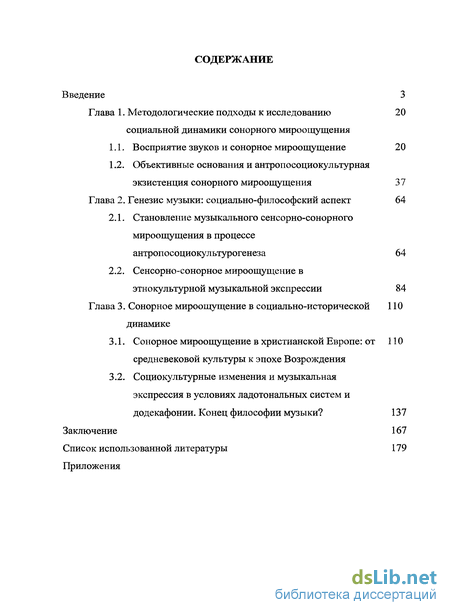 СОДЕРЖАНИЕ

Введение 3

Глава 1. Методологические подходы к исследованию социальной динамики сонорного мироощущения 20

1.1. Восприятие звуков и сонорное мироощущение 20

1.2. Объективные основания и антропосоциокультурная экзистенция сонорного мироощущения 37

Глава 2. Генезис музыки: социально-философский аспект 64

2.1. Становление музыкального сенсорно-сонорного мироощущения в процессе антропосоциокультурогенеза 64

2.2. Сенсорно-сонорное мироощущение в этнокультурной музыкальной экспрессии 84

Глава 3. Сонорное мироощущение в социально-исторической динамике 110

3.1. Сонорное мироощущение в христианской Европе: от средневековой культуры к эпохе Возрождения 110

3.2. Социокультурные изменения и музыкальная экспрессия в условиях ладотональных систем и додекафонии. Конец философии музыки? 137

Заключение 167

Список использованной литературы 179

Приложения

dsLib.net
библиотека диссертаций